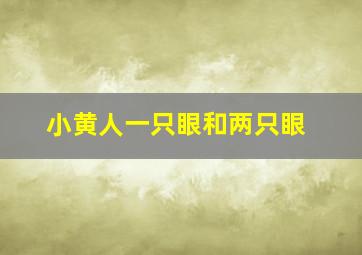 小黄人一只眼和两只眼